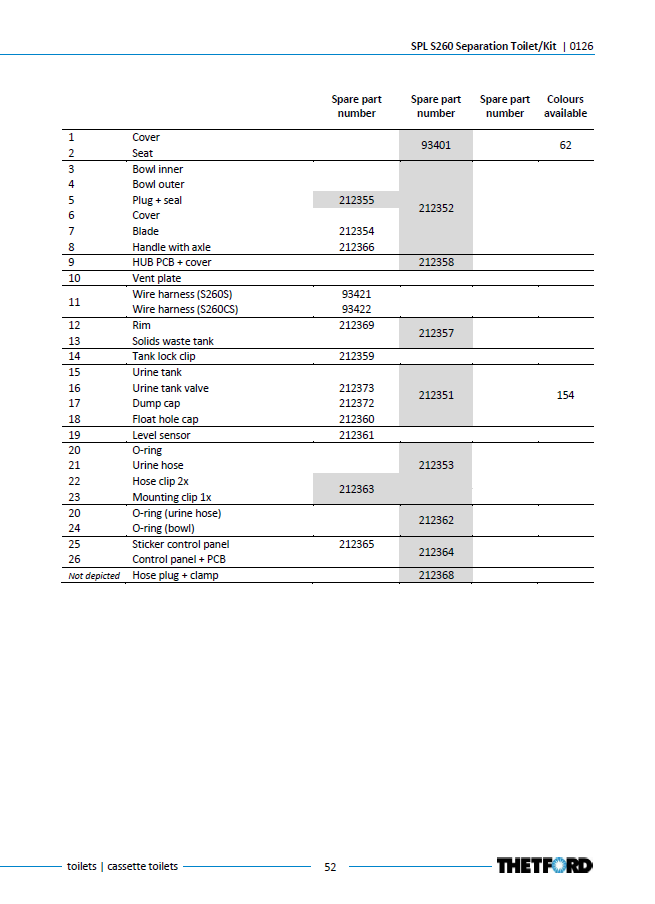 SPL S260 Separation Toilet/Kit | 0126

|  |  | Spare part number | Spare part number | Spare part number | Colours available |
|---|---|---|---|---|---|
| 1 | Cover |  | 93401 |  | 62 |
| 2 | Seat |  |  |  |  |
| 3 | Bowl inner |  | 212352 |  |  |
| 4 | Bowl outer |  |  |  |  |
| 5 | Plug + seal | 212355 |  |  |  |
| 6 | Cover |  |  |  |  |
| 7 | Blade | 212354 |  |  |  |
| 8 | Handle with axle | 212366 |  |  |  |
| 9 | HUB PCB + cover |  | 212358 |  |  |
| 10 | Vent plate |  |  |  |  |
| 11 | Wire harness (S260S) | 93421 |  |  |  |
|  | Wire harness (S260CS) | 93422 |  |  |  |
| 12 | Rim | 212369 | 212357 |  |  |
| 13 | Solids waste tank |  |  |  |  |
| 14 | Tank lock clip | 212359 |  |  |  |
| 15 | Urine tank |  | 212351 |  | 154 |
| 16 | Urine tank valve | 212373 |  |  |  |
| 17 | Dump cap | 212372 |  |  |  |
| 18 | Float hole cap | 212360 |  |  |  |
| 19 | Level sensor | 212361 |  |  |  |
| 20 | O-ring |  | 212353 |  |  |
| 21 | Urine hose |  |  |  |  |
| 22 | Hose clip 2x | 212363 |  |  |  |
| 23 | Mounting clip 1x |  |  |  |  |
| 20 | O-ring (urine hose) |  | 212362 |  |  |
| 24 | O-ring (bowl) |  |  |  |  |
| 25 | Sticker control panel | 212365 | 212364 |  |  |
| 26 | Control panel + PCB |  |  |  |  |
| Not depicted | Hose plug + clamp |  | 212368 |  |  |

toilets | cassette toilets 52 THETFORD